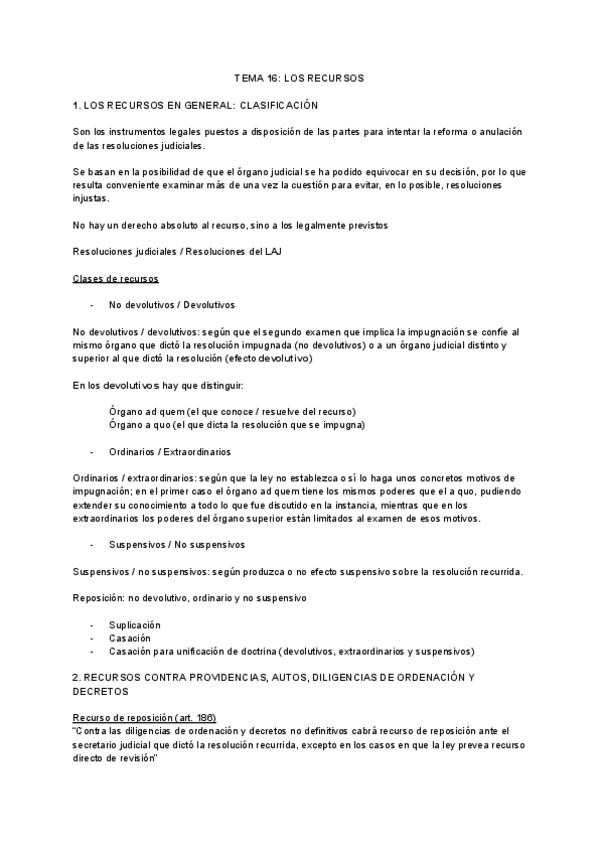 TEMA 16: LOS RECURSOS

1. LOS RECURSOS EN GENERAL: CLASIFICACIÓN

Son los instrumentos legales puestos a disposición de las partes para intentar la reforma o anulación de las resoluciones judiciales.

Se basan en la posibilidad de que el órgano judicial se ha podido equivocar en su decisión, por lo que resulta conveniente examinar más de una vez la cuestión para evitar, en lo posible, resoluciones injustas.

No hay un derecho absoluto al recurso, sino a los legalmente previstos

Resoluciones judiciales / Resoluciones del LAJ

Clases de recursos

- No devolutivos / Devolutivos

No devolutivos / devolutivos: según que el segundo examen que implica la impugnación se confíe al mismo órgano que dictó la resolución impugnada (no devolutivos) o a un órgano judicial distinto y superior al que dictó la resolución (efecto devolutivo)

En los devolutivos hay que distinguir:

Órgano ad quem (el que conoce / resuelve del recurso)
Órgano a quo (el que dicta la resolución que se impugna)

- Ordinarios / Extraordinarios

Ordinarios / extraordinarios: según que la ley no establezca o sí lo haga unos concretos motivos de impugnación; en el primer caso el órgano ad quem tiene los mismos poderes que el a quo, pudiendo extender su conocimiento a todo lo que fue discutido en la instancia, mientras que en los extraordinarios los poderes del órgano superior están limitados al examen de esos motivos.

- Suspensivos / No suspensivos

Suspensivos / no suspensivos: según produzca o no efecto suspensivo sobre la resolución recurrida.

Reposición: no devolutivo, ordinario y no suspensivo

- Suplicación
- Casación
- Casación para unificación de doctrina (devolutivos, extraordinarios y suspensivos)

2. RECURSOS CONTRA PROVIDENCIAS, AUTOS, DILIGENCIAS DE ORDENACIÓN Y DECRETOS

Recurso de reposición (art. 186)
"Contra las diligencias de ordenación y decretos no definitivos cabrá recurso de reposición ante el secretario judicial que dictó la resolución recurrida, excepto en los casos en que la ley prevea recurso directo de revisión"